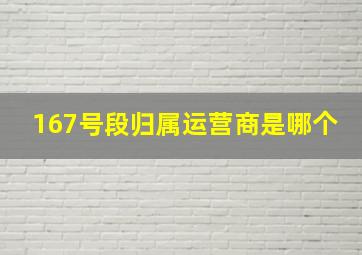 167号段归属运营商是哪个